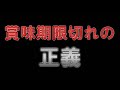 賞味期限切れの

正義